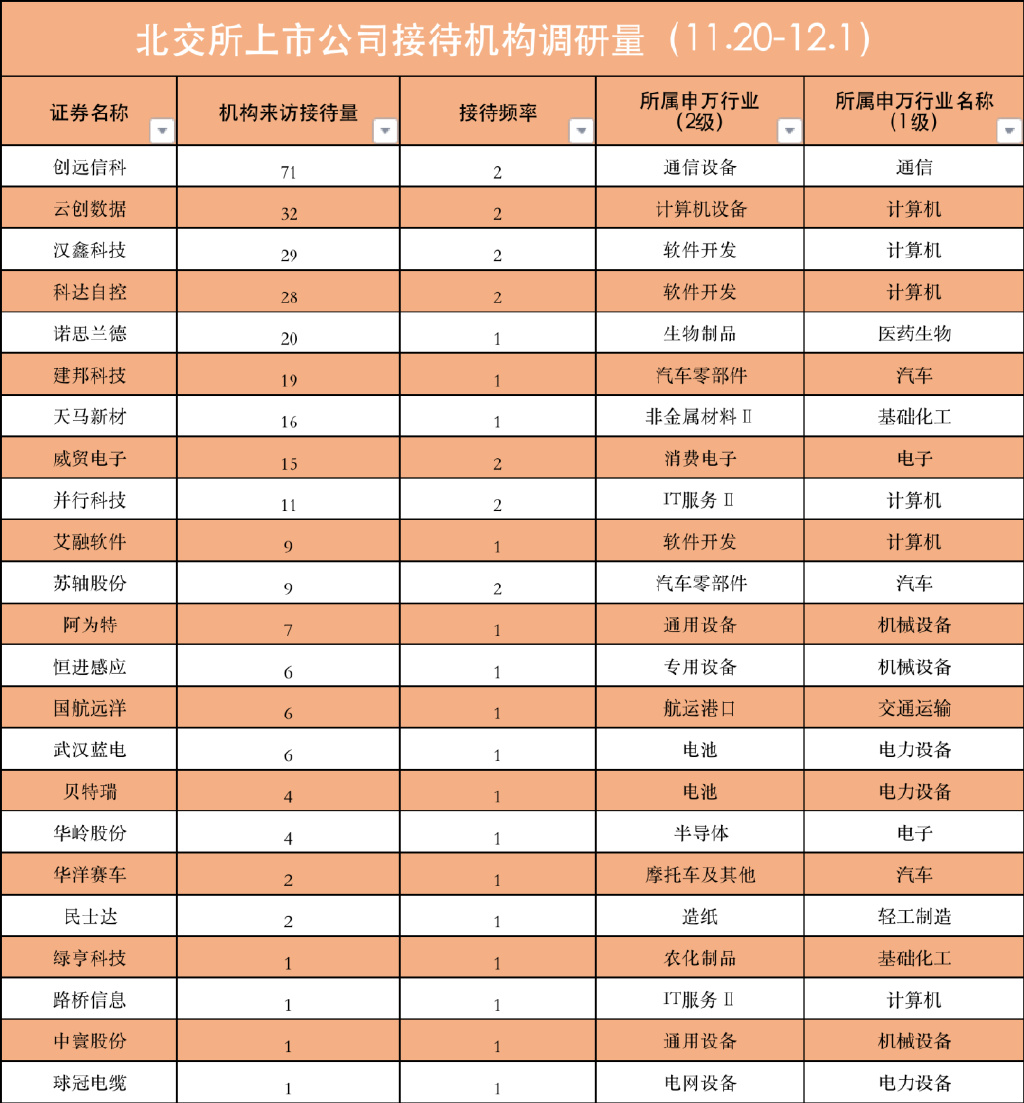 北交所上市公司接待机构调研量（11.20-12.1）

| 证券名称 | 机构来访接待量 | 接待频率 | 所属申万行业（2级） | 所属申万行业名称（1级） |
|---|---|---|---|---|
| 创远信科 | 71 | 2 | 通信设备 | 通信 |
| 云创数据 | 32 | 2 | 计算机设备 | 计算机 |
| 汉鑫科技 | 29 | 2 | 软件开发 | 计算机 |
| 科达自控 | 28 | 2 | 软件开发 | 计算机 |
| 诺思兰德 | 20 | 1 | 生物制品 | 医药生物 |
| 建邦科技 | 19 | 1 | 汽车零部件 | 汽车 |
| 天马新材 | 16 | 1 | 非金属材料Ⅱ | 基础化工 |
| 威贸电子 | 15 | 2 | 消费电子 | 电子 |
| 并行科技 | 11 | 2 | IT服务Ⅱ | 计算机 |
| 艾融软件 | 9 | 1 | 软件开发 | 计算机 |
| 苏轴股份 | 9 | 2 | 汽车零部件 | 汽车 |
| 阿为特 | 7 | 1 | 通用设备 | 机械设备 |
| 恒进感应 | 6 | 1 | 专用设备 | 机械设备 |
| 国航远洋 | 6 | 1 | 航运港口 | 交通运输 |
| 武汉蓝电 | 6 | 1 | 电池 | 电力设备 |
| 贝特瑞 | 4 | 1 | 电池 | 电力设备 |
| 华岭股份 | 4 | 1 | 半导体 | 电子 |
| 华洋赛车 | 2 | 1 | 摩托车及其他 | 汽车 |
| 民士达 | 2 | 1 | 造纸 | 轻工制造 |
| 绿亨科技 | 1 | 1 | 农化制品 | 基础化工 |
| 路桥信息 | 1 | 1 | IT服务Ⅱ | 计算机 |
| 中寰股份 | 1 | 1 | 通用设备 | 机械设备 |
| 球冠电缆 | 1 | 1 | 电网设备 | 电力设备 |